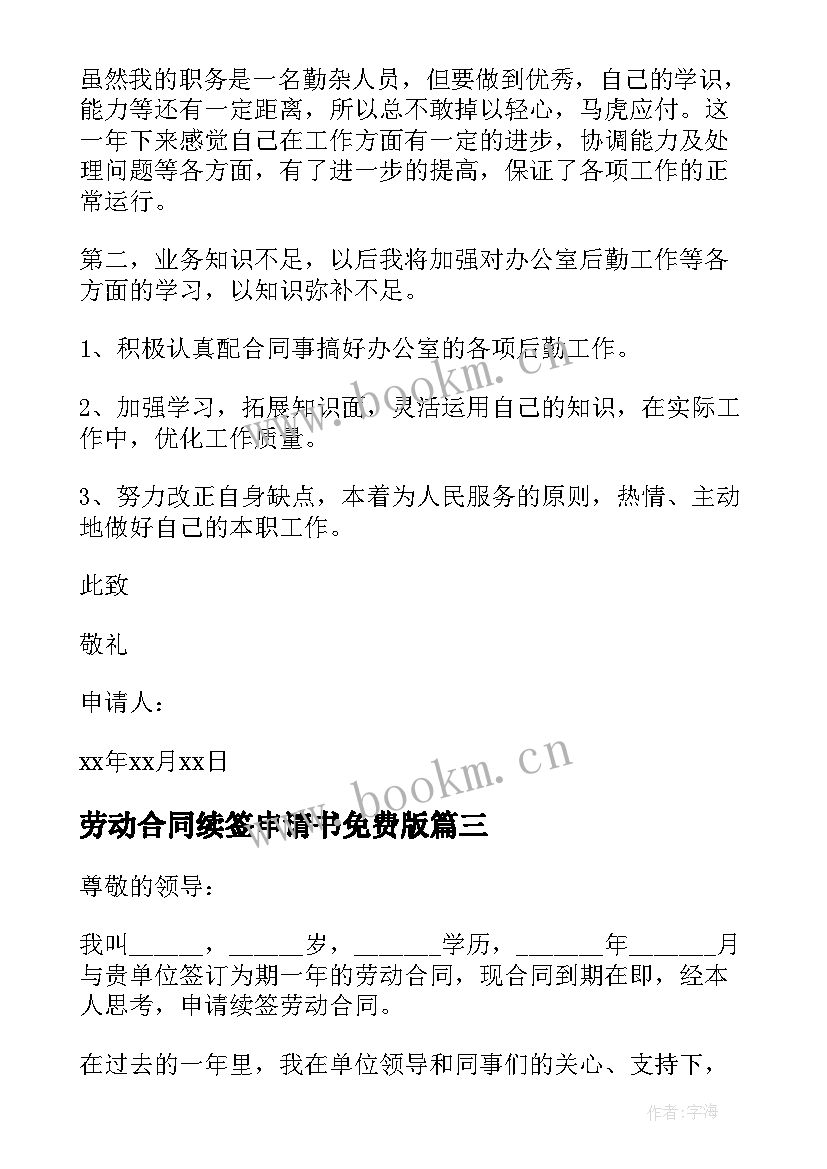 虽然我的职务是一名勤杂人员，但要做到优秀，自己的学识，能力等还有一定距离，所以总不敢掉以轻心，马虎应付。这一年下来感觉自己在工作方面有一定的进步，协调能力及处理问题等各方面，有了进一步的提高，保证了各项工作的正常运行。

第二，业务知识不足，以后我将加强对办公室后勤工作等各方面的学习，以知识弥补不足。

1、积极认真配合同事搞好办公室的各项后勤工作。

2、加强学习，拓展知识面，灵活运用自己的知识，在实际工作中，优化工作质量。

3、努力改正自身缺点，本着为人民服务的原则，热情、主动地做好自己的本职工作。

此致

敬礼

申请人：

xx年xx月xx日

www.bookm.cn

劳动合同续签申请书免费版篇三

尊敬的领导：

我叫______，______岁，_______学历，_______年_______月与贵单位签订为期一年的劳动合同，现合同到期在即，经本人思考，申请续签劳动合同。

在过去的一年里，我在单位领导和同事们的关心、支持下，

作者：字海